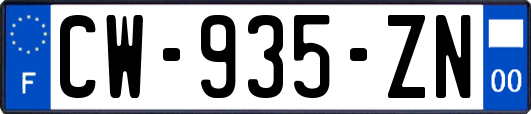 F
CW-935-ZN
00